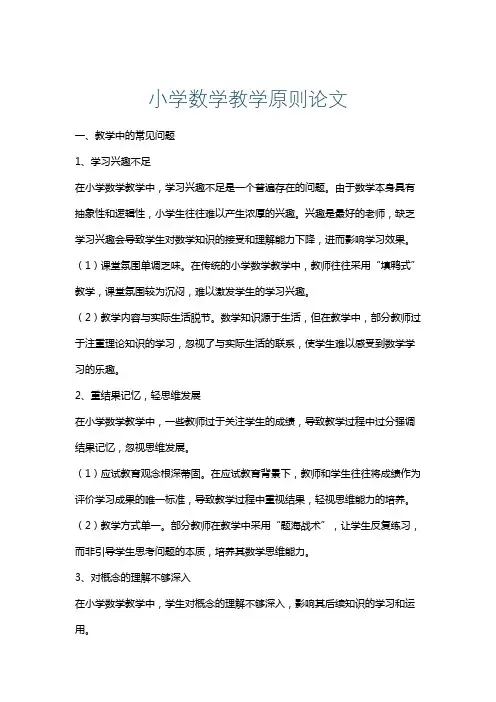 小学数学教学原则论文

一、教学中的常见问题

1、学习兴趣不足

在小学数学教学中，学习兴趣不足是一个普遍存在的问题。由于数学本身具有抽象性和逻辑性，小学生往往难以产生浓厚的兴趣。兴趣是最好的老师，缺乏学习兴趣会导致学生对数学知识的接受和理解能力下降，进而影响学习效果。

（1）课堂氛围单调乏味。在传统的小学数学教学中，教师往往采用“填鸭式”教学，课堂氛围较为沉闷，难以激发学生的学习兴趣。

（2）教学内容与实际生活脱节。数学知识源于生活，但在教学中，部分教师过于注重理论知识的学习，忽视了与实际生活的联系，使学生难以感受到数学学习的乐趣。

2、重结果记忆，轻思维发展

在小学数学教学中，一些教师过于关注学生的成绩，导致教学过程中过分强调结果记忆，忽视思维发展。

（1）应试教育观念根深蒂固。在应试教育背景下，教师和学生往往将成绩作为评价学习成果的唯一标准，导致教学过程中重视结果，轻视思维能力的培养。

（2）教学方式单一。部分教师在教学中采用“题海战术”，让学生反复练习，而非引导学生思考问题的本质，培养其数学思维能力。

3、对概念的理解不够深入

在小学数学教学中，学生对概念的理解不够深入，影响其后续知识的学习和运用。